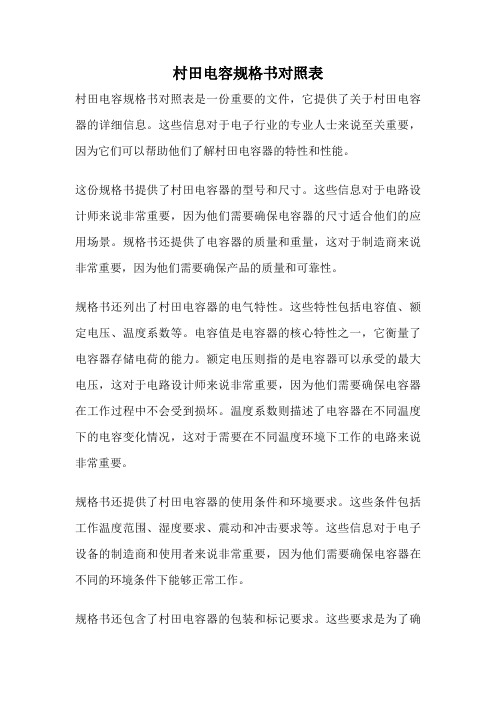 村田电容规格书对照表

村田电容规格书对照表是一份重要的文件，它提供了关于村田电容器的详细信息。这些信息对于电子行业的专业人士来说至关重要，因为它们可以帮助他们了解村田电容器的特性和性能。

这份规格书提供了村田电容器的型号和尺寸。这些信息对于电路设计师来说非常重要，因为他们需要确保电容器的尺寸适合他们的应用场景。规格书还提供了电容器的质量和重量，这对于制造商来说非常重要，因为他们需要确保产品的质量和可靠性。

规格书还列出了村田电容器的电气特性。这些特性包括电容值、额定电压、温度系数等。电容值是电容器的核心特性之一，它衡量了电容器存储电荷的能力。额定电压则指的是电容器可以承受的最大电压，这对于电路设计师来说非常重要，因为他们需要确保电容器在工作过程中不会受到损坏。温度系数则描述了电容器在不同温度下的电容变化情况，这对于需要在不同温度环境下工作的电路来说非常重要。

规格书还提供了村田电容器的使用条件和环境要求。这些条件包括工作温度范围、湿度要求、震动和冲击要求等。这些信息对于电子设备的制造商和使用者来说非常重要，因为他们需要确保电容器在不同的环境条件下能够正常工作。

规格书还包含了村田电容器的包装和标记要求。这些要求是为了确